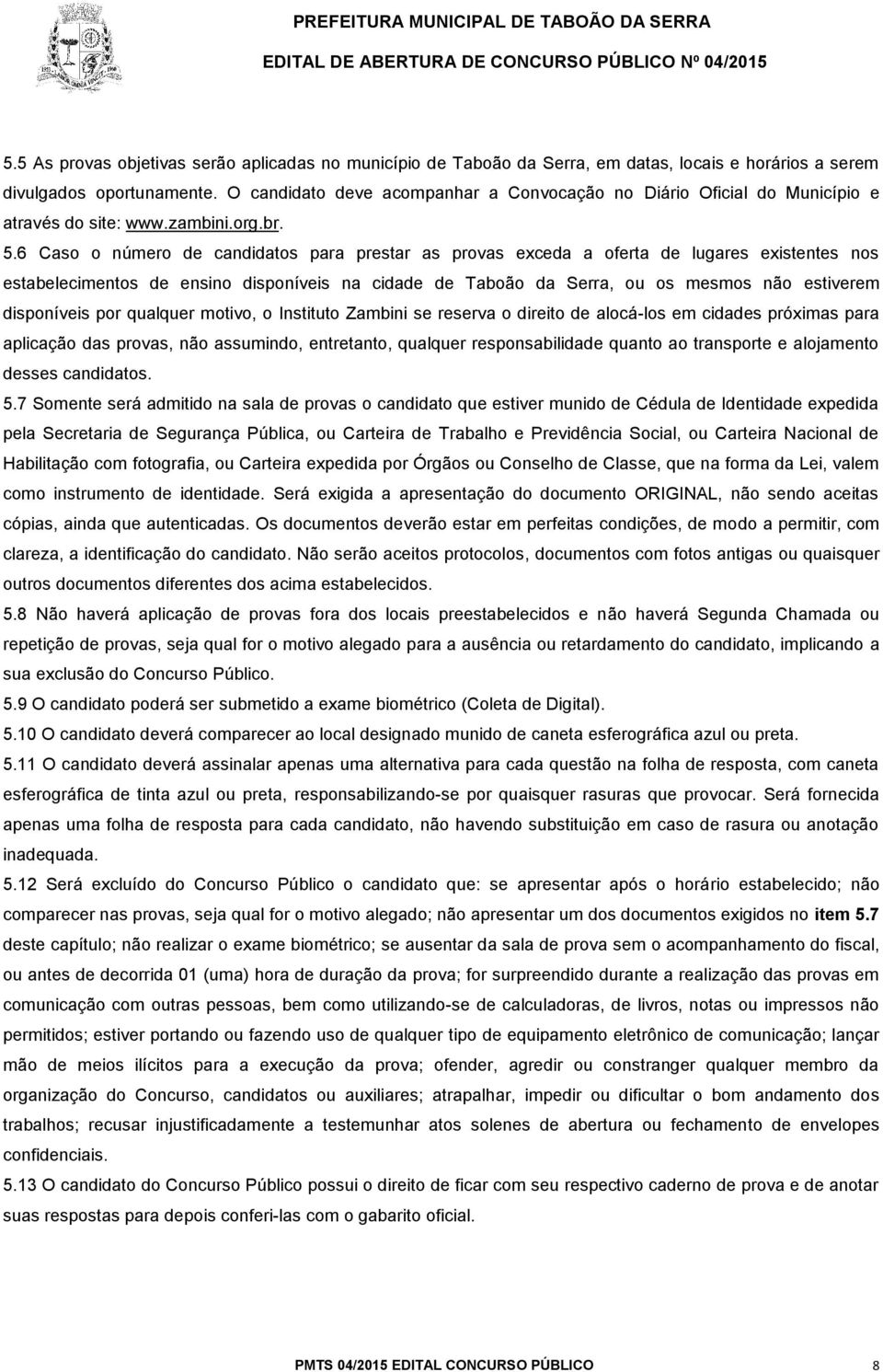 PREFEITURA MUNICIPAL DE TABOÃO DA SERRA
EDITAL DE ABERTURA DE CONCURSO PÚBLICO Nº 04/2015

5.5 As provas objetivas serão aplicadas no município de Taboão da Serra, em datas, locais e horários a serem divulgados oportunamente. O candidato deve acompanhar a Convocação no Diário Oficial do Município e através do site: www.zambini.org.br.

5.6 Caso o número de candidatos para prestar as provas exceda a oferta de lugares existentes nos estabelecimentos de ensino disponíveis na cidade de Taboão da Serra, ou os mesmos não estiverem disponíveis por qualquer motivo, o Instituto Zambini se reserva o direito de alocá-los em cidades próximas para aplicação das provas, não assumindo, entretanto, qualquer responsabilidade quanto ao transporte e alojamento desses candidatos.

5.7 Somente será admitido na sala de provas o candidato que estiver munido de Cédula de Identidade expedida pela Secretaria de Segurança Pública, ou Carteira de Trabalho e Previdência Social, ou Carteira Nacional de Habilitação com fotografia, ou Carteira expedida por Órgãos ou Conselho de Classe, que na forma da Lei, valem como instrumento de identidade. Será exigida a apresentação do documento ORIGINAL, não sendo aceitas cópias, ainda que autenticadas. Os documentos deverão estar em perfeitas condições, de modo a permitir, com clareza, a identificação do candidato. Não serão aceitos protocolos, documentos com fotos antigas ou quaisquer outros documentos diferentes dos acima estabelecidos.

5.8 Não haverá aplicação de provas fora dos locais preestabelecidos e não haverá Segunda Chamada ou repetição de provas, seja qual for o motivo alegado para a ausência ou retardamento do candidato, implicando a sua exclusão do Concurso Público.

5.9 O candidato poderá ser submetido a exame biométrico (Coleta de Digital).

5.10 O candidato deverá comparecer ao local designado munido de caneta esferográfica azul ou preta.

5.11 O candidato deverá assinalar apenas uma alternativa para cada questão na folha de resposta, com caneta esferográfica de tinta azul ou preta, responsabilizando-se por quaisquer rasuras que provocar. Será fornecida apenas uma folha de resposta para cada candidato, não havendo substituição em caso de rasura ou anotação inadequada.

5.12 Será excluído do Concurso Público o candidato que: se apresentar após o horário estabelecido; não comparecer nas provas, seja qual for o motivo alegado; não apresentar um dos documentos exigidos no item 5.7 deste capítulo; não realizar o exame biométrico; se ausentar da sala de prova sem o acompanhamento do fiscal, ou antes de decorrida 01 (uma) hora de duração da prova; for surpreendido durante a realização das provas em comunicação com outras pessoas, bem como utilizando-se de calculadoras, de livros, notas ou impressos não permitidos; estiver portando ou fazendo uso de qualquer tipo de equipamento eletrônico de comunicação; lançar mão de meios ilícitos para a execução da prova; ofender, agredir ou constranger qualquer membro da organização do Concurso, candidatos ou auxiliares; atrapalhar, impedir ou dificultar o bom andamento dos trabalhos; recusar injustificadamente a testemunhar atos solenes de abertura ou fechamento de envelopes confidenciais.

5.13 O candidato do Concurso Público possui o direito de ficar com seu respectivo caderno de prova e de anotar suas respostas para depois conferi-las com o gabarito oficial.

PMTS 04/2015 EDITAL CONCURSO PÚBLICO 8